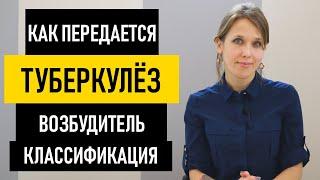 КАК ПЕРЕДАЕТСЯ
ТУБЕРКУЛЁЗ
ВОЗБУДИТЕЛЬ
КЛАССИФИКАЦИЯ